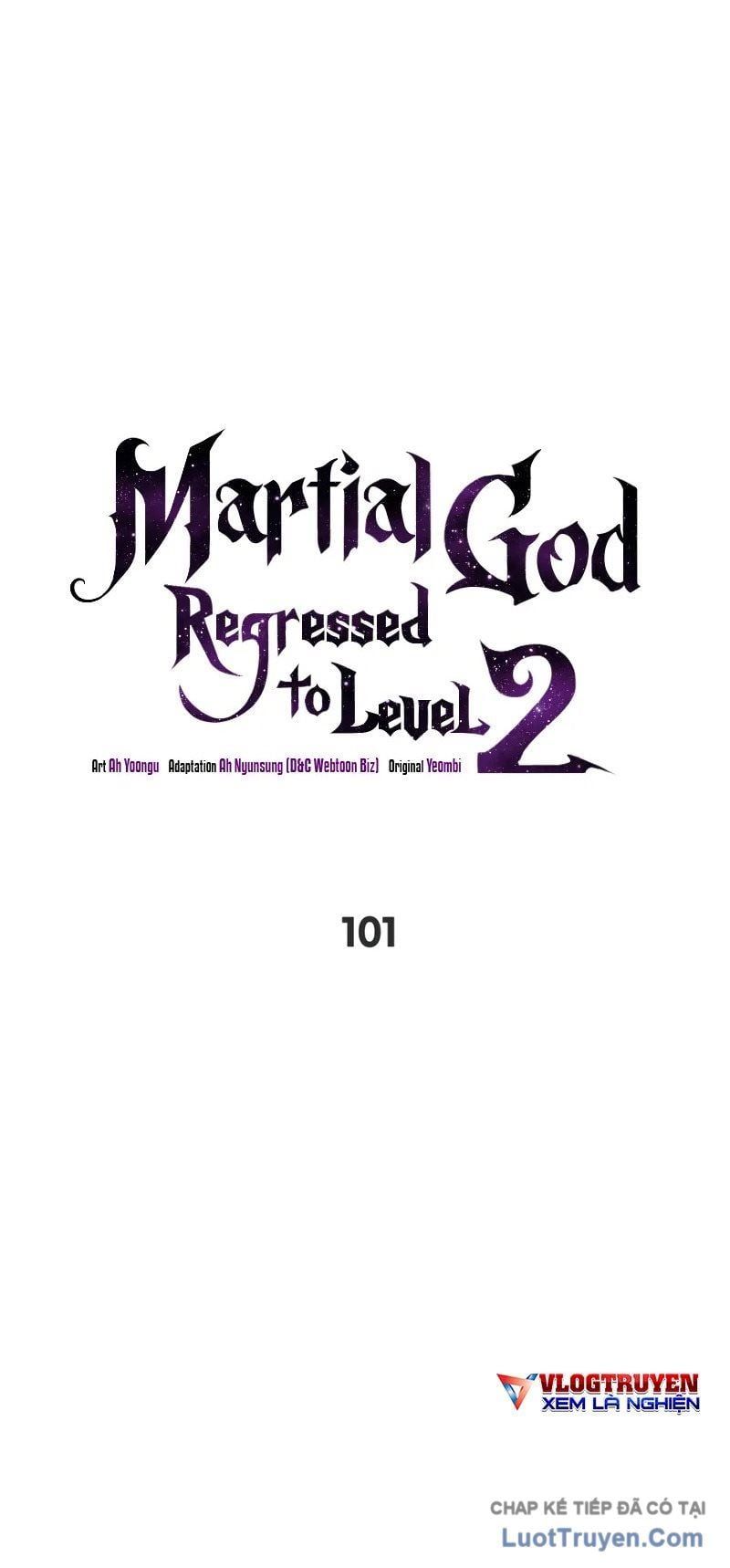 Martial God Regressed to Level 2

Art Ah Yoongu Adaptation Ah Nyunsung (D&C Webtoon Biz) Original Yeombi

101

VLOGTRUYEN
XEM LÀ NGHIỆN

CHAP KẾ TIẾP ĐÃ CÓ TẠI
LuotTruyen.Com